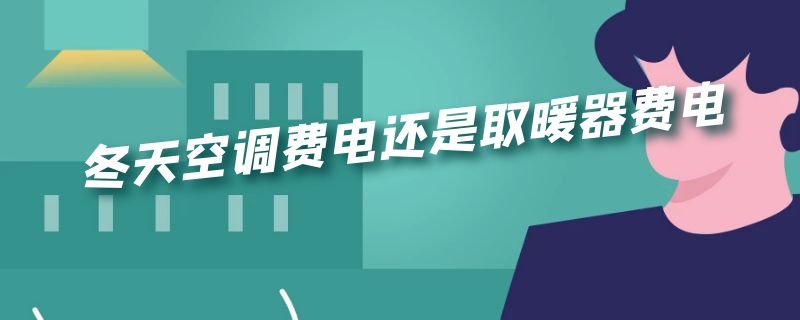 冬天空调费电还是取暖器费电